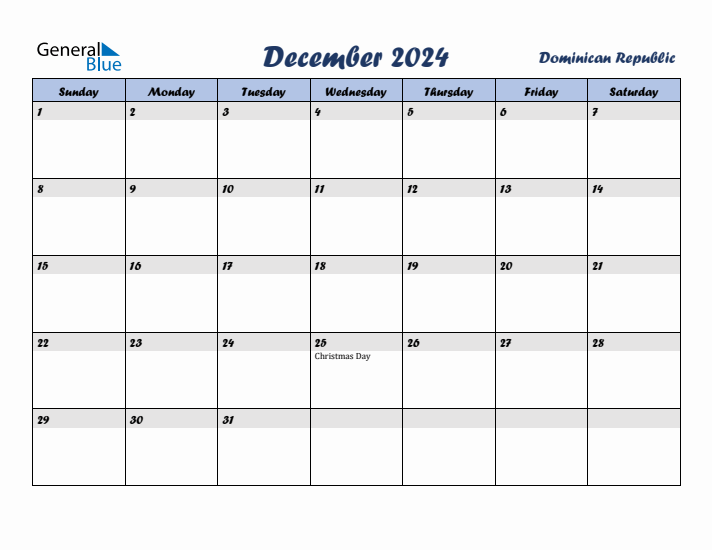 General Blue

December 2024

Dominican Republic

| Sunday | Monday | Tuesday | Wednesday | Thursday | Friday | Saturday |
|---|---|---|---|---|---|---|
| 1 | 2 | 3 | 4 | 5 | 6 | 7 |
| 8 | 9 | 10 | 11 | 12 | 13 | 14 |
| 15 | 16 | 17 | 18 | 19 | 20 | 21 |
| 22 | 23 | 24 | 25 Christmas Day | 26 | 27 | 28 |
| 29 | 30 | 31 | | | | |